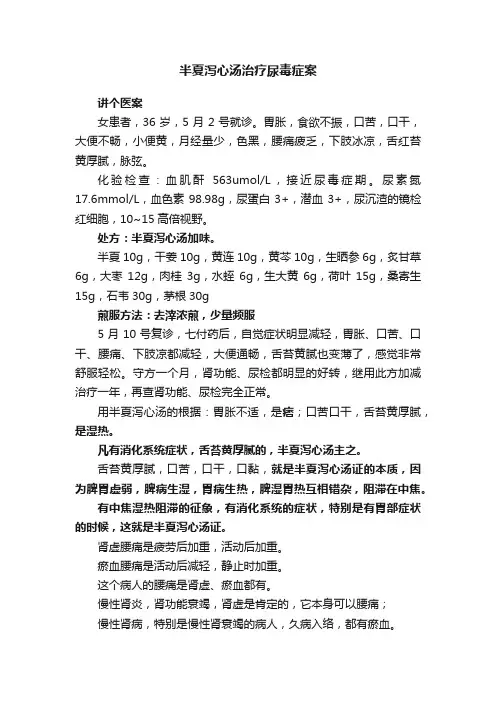 半夏泻心汤治疗尿毒症案

讲个医案

女患者，36 岁，5 月 2 号就诊。胃胀，食欲不振，口苦，口干，大便不畅，小便黄，月经量少，色黑，腰痛疲乏，下肢冰凉，舌红苔黄厚腻，脉弦。

化验检查：血肌酐 563umol/L，接近尿毒症期。尿素氮 17.6mmol/L，血色素 98.98g，尿蛋白 3+，潜血 3+，尿沉渣的镜检红细胞，10~15 高倍视野。

处方：半夏泻心汤加味。

半夏 10g，干姜 10g，黄连 10g，黄芩 10g，生晒参 6g，炙甘草 6g，大枣 12g，肉桂 3g，水蛭 6g，生大黄 6g，荷叶 15g，桑寄生 15g，石韦 30g，茅根 30g

煎服方法：去滓浓煎，少量频服

5 月 10 号复诊，七付药后，自觉症状明显减轻，胃胀、口苦、口干、腰痛、下肢凉都减轻，大便通畅，舌苔黄腻也变薄了，感觉非常舒服轻松。守方一个月，肾功能、尿检都明显的好转，继用此方加减治疗一年，再查肾功能、尿检完全正常。

用半夏泻心汤的根据：胃胀不适，是痞；口苦口干，舌苔黄厚腻，是湿热。

凡有消化系统症状，舌苔黄厚腻的，半夏泻心汤主之。

舌苔黄厚腻，口苦，口干，口黏，就是半夏泻心汤证的本质，因为脾胃虚弱，脾病生湿，胃病生热，脾湿胃热互相错杂，阻滞在中焦。

有中焦湿热阻滞的征象，有消化系统的症状，特别是有胃部症状的时候，这就是半夏泻心汤证。

肾虚腰痛是疲劳后加重，活动后加重。

瘀血腰痛是活动后减轻，静止时加重。

这个病人的腰痛是肾虚、瘀血都有。

慢性肾炎，肾功能衰竭，肾虚是肯定的，它本身可以腰痛；

慢性肾病，特别是慢性肾衰竭的病人，久病入络，都有瘀血。